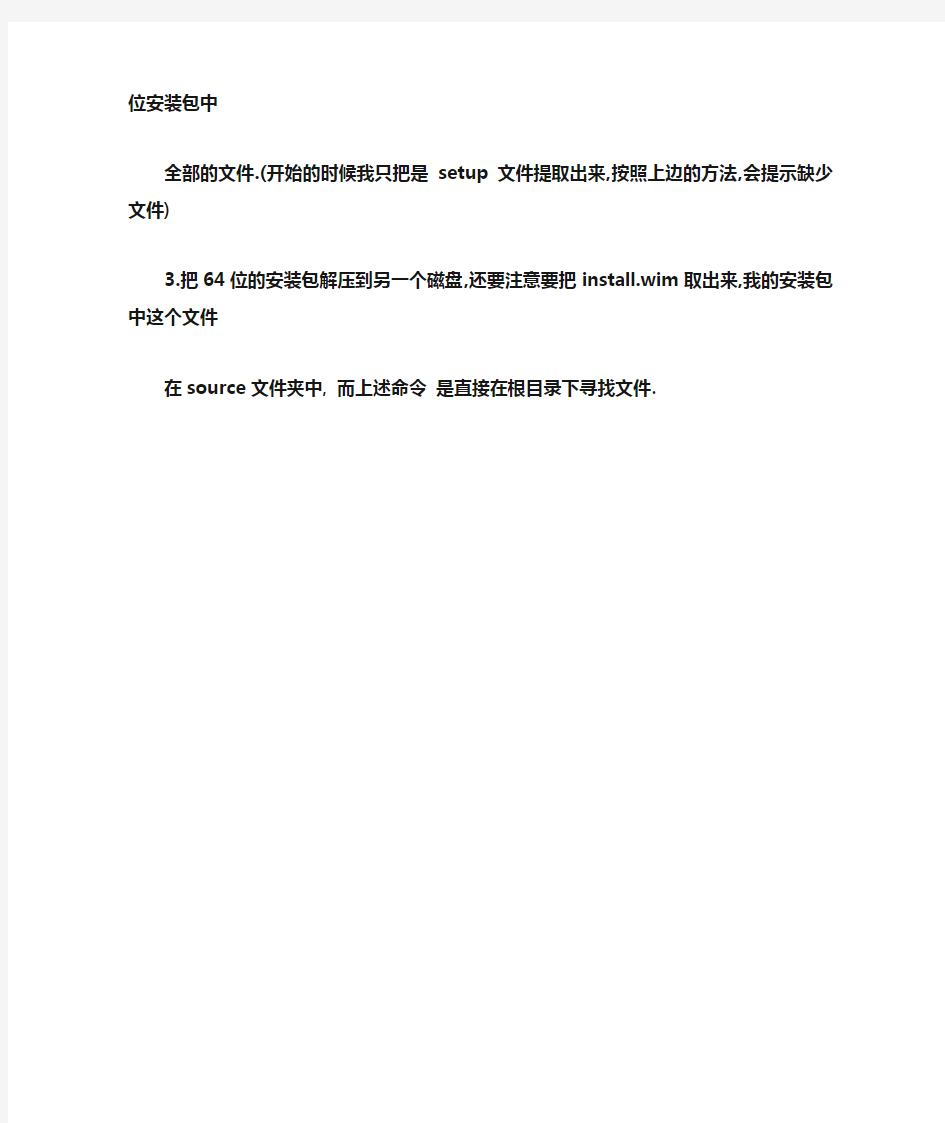 位安装包中

全部的文件.(开始的时候我只把是 setup 文件提取出来,按照上边的方法,会提示缺少文件)

3.把 64 位的安装包解压到另一个磁盘,还要注意要把 install.wim 取出来,我的安装包中这个文件

在 source 文件夹中, 而上述命令 是直接在根目录下寻找文件.